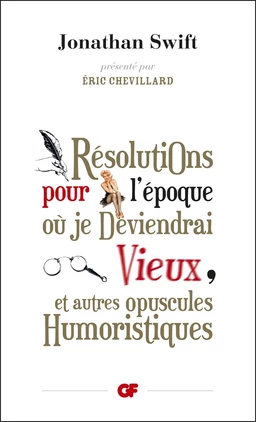 Jonathan Swift

présenté par
ÉRIC CHEVILLARD

RésolutiOns pour l'époque où je Deviendrai Vieux, et autres opuscules Humoristiques

GF